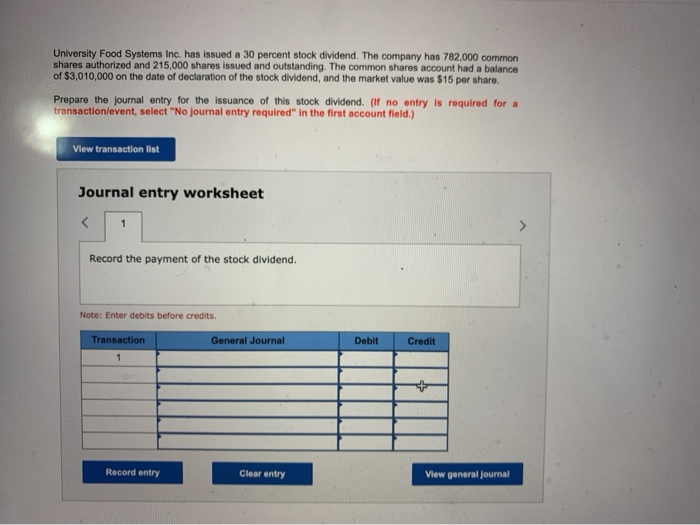 University Food Systems Inc. has issued a 30 percent stock dividend. The company has 782,000 common shares authorized and 215,000 shares issued and outstanding. The common shares account had a balance of $3,010,000 on the date of declaration of the stock dividend, and the market value was $15 per share.

Prepare the journal entry for the issuance of this stock dividend. (If no entry is required for a transaction/event, select "No journal entry required" in the first account field.)

View transaction list

Journal entry worksheet

<

1

>

Record the payment of the stock dividend.

Note: Enter debits before credits.

| Transaction | General Journal | Debit | Credit |
|---|---|---|---|
| 1 | | | |
| | | | |
| | | | |
| | | | |
| | | | |
| | | | |

Record entry

Clear entry

View general journal